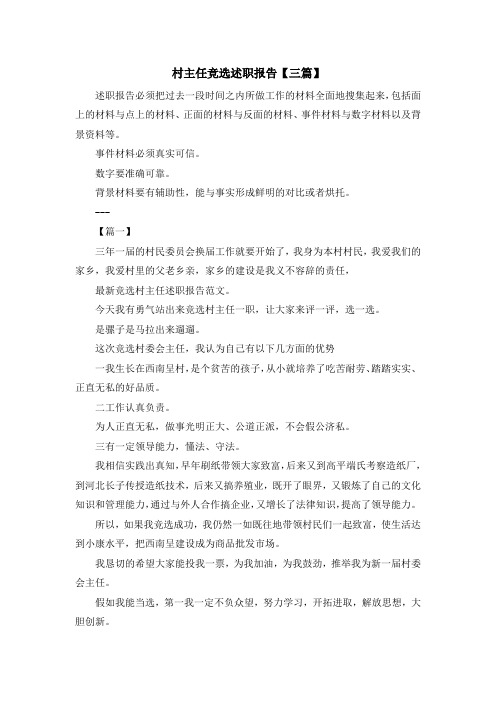 村主任竞选述职报告【三篇】

述职报告必须把过去一段时间之内所做工作的材料全面地搜集起来，包括面上的材料与点上的材料、正面的材料与反面的材料、事件材料与数字材料以及背景资料等。

事件材料必须真实可信。

数字要准确可靠。

背景材料要有辅助性，能与事实形成鲜明的对比或者烘托。

---

【篇一】

三年一届的村民委员会换届工作就要开始了，我身为本村村民，我爱我们的家乡，我爱村里的父老乡亲，家乡的建设是我义不容辞的责任，

最新竞选村主任述职报告范文。

今天我有勇气站出来竞选村主任一职，让大家来评一评，选一选。

是骡子是马拉出来遛遛。

这次竞选村委会主任，我认为自己有以下几方面的优势

一我生长在西南呈村，是个贫苦的孩子，从小就培养了吃苦耐劳、踏踏实实、正直无私的好品质。

二工作认真负责。

为人正直无私，做事光明正大、公道正派，不会假公济私。

三有一定领导能力，懂法、守法。

我相信实践出真知，早年刷纸带领大家致富，后来又到高平端氏考察造纸厂，到河北长子传授造纸技术，后来又搞养殖业，既开了眼界，又锻炼了自己的文化知识和管理能力，通过与外人合作搞企业，又增长了法律知识，提高了领导能力。

所以，如果我竞选成功，我仍然一如既往地带领村民们一起致富，使生活达到小康水平，把西南呈建设成为商品批发市场。

我恳切的希望大家能投我一票，为我加油，为我鼓劲，推举我为新一届村委会主任。

假如我能当选，第一我一定不负众望，努力学习，开拓进取，解放思想，大胆创新。